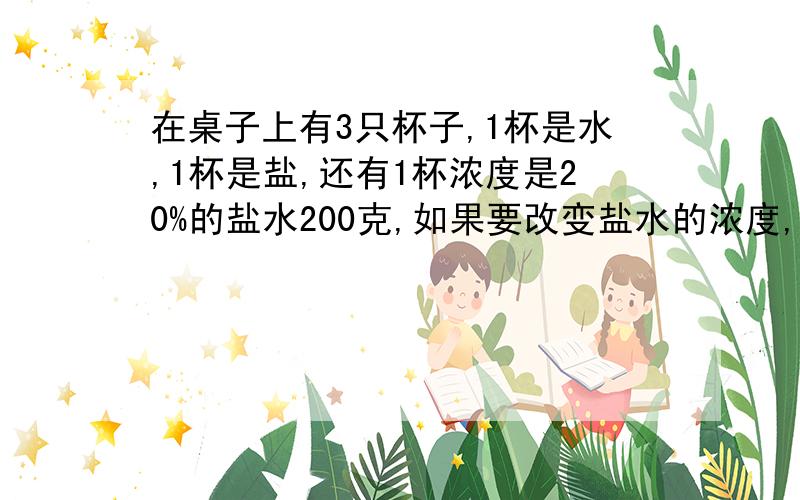 在桌子上有3只杯子,1杯是水,1杯是盐,还有1杯浓度是20%的盐水200克,如果要改变盐水的浓度,